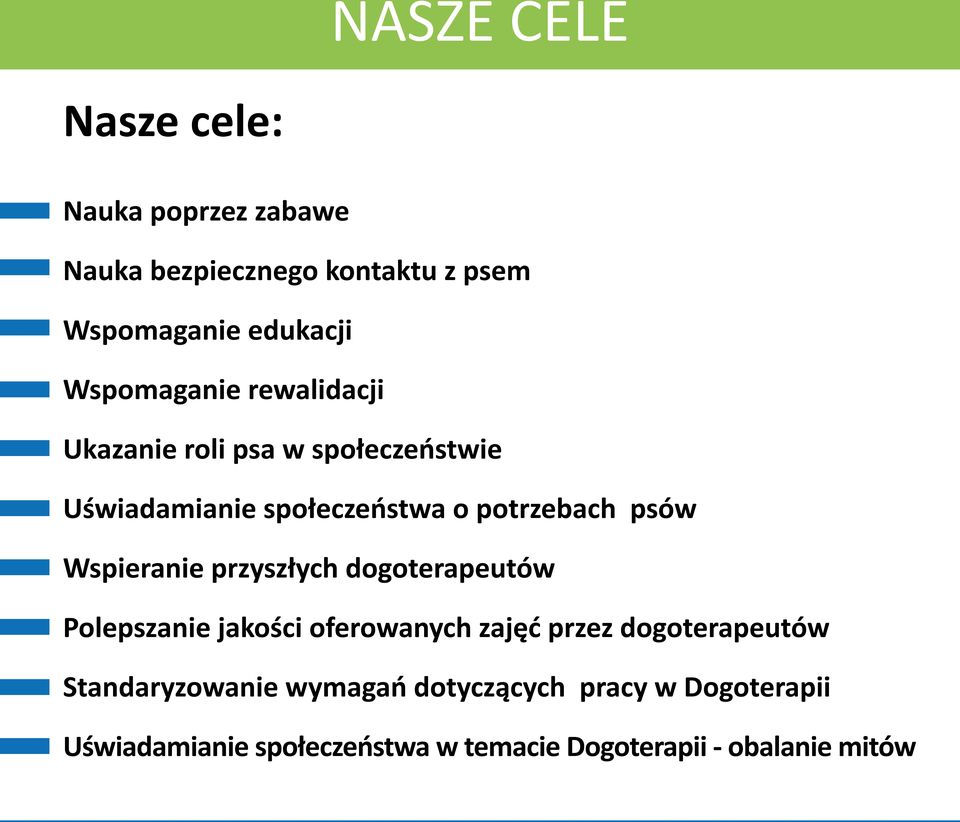 NASZE CELE

Nasze cele:

Nauka poprzez zabawe

Nauka bezpiecznego kontaktu z psem

Wspomaganie edukacji

Wspomaganie rewalidacji

Ukazanie roli psa w społeczeństwie

Uświadamianie społeczeństwa o potrzebach psów

Wspieranie przyszłych dogoterapeutów

Polepszanie jakości oferowanych zajęć przez dogoterapeutów

Standaryzowanie wymagań dotyczących pracy w Dogoterapii

Uświadamianie społeczeństwa w temacie Dogoterapii - obalanie mitów